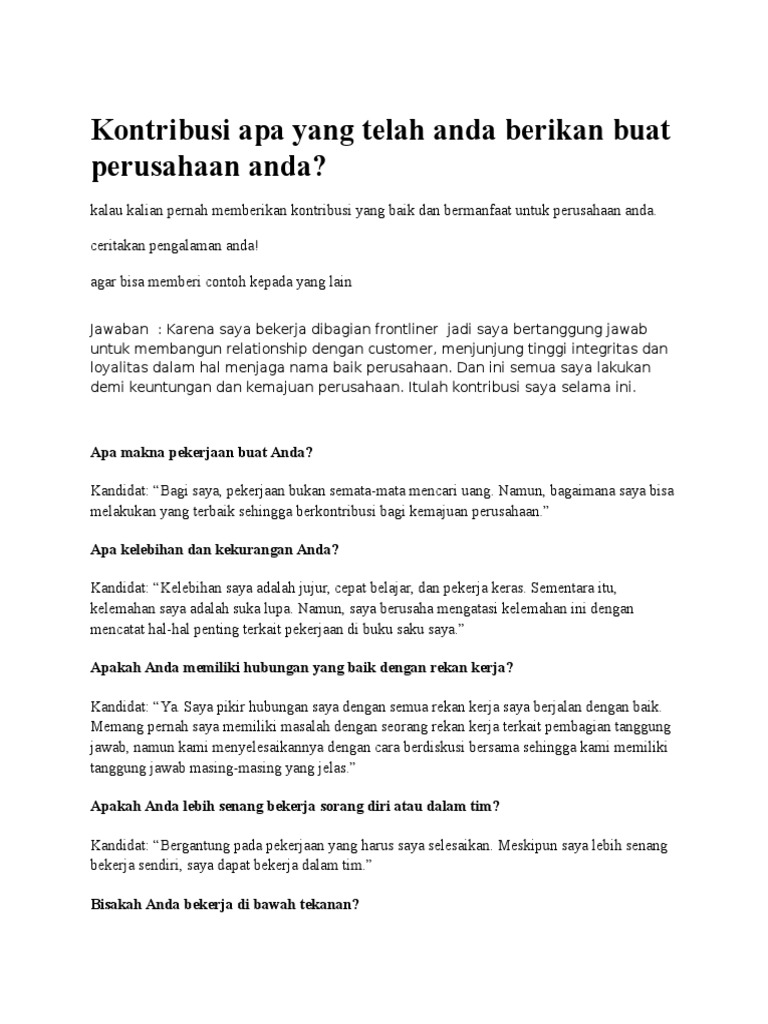 Kontribusi apa yang telah anda berikan buat perusahaan anda?

kalau kalian pernah memberikan kontribusi yang baik dan bermanfaat untuk perusahaan anda.

ceritakan pengalaman anda!

agar bisa memberi contoh kepada yang lain

Jawaban : Karena saya bekerja dibagian frontliner jadi saya bertanggung jawab untuk membangun relationship dengan customer, menjunjung tinggi integritas dan loyalitas dalam hal menjaga nama baik perusahaan. Dan ini semua saya lakukan demi keuntungan dan kemajuan perusahaan. Itulah kontribusi saya selama ini.

Apa makna pekerjaan buat Anda?

Kandidat: "Bagi saya, pekerjaan bukan semata-mata mencari uang. Namun, bagaimana saya bisa melakukan yang terbaik sehingga berkontribusi bagi kemajuan perusahaan."

Apa kelebihan dan kekurangan Anda?

Kandidat: "Kelebihan saya adalah jujur, cepat belajar, dan pekerja keras. Sementara itu, kelemahan saya adalah suka lupa. Namun, saya berusaha mengatasi kelemahan ini dengan mencatat hal-hal penting terkait pekerjaan di buku saku saya."

Apakah Anda memiliki hubungan yang baik dengan rekan kerja?

Kandidat: "Ya. Saya pikir hubungan saya dengan semua rekan kerja saya berjalan dengan baik. Memang pernah saya memiliki masalah dengan seorang rekan kerja terkait pembagian tanggung jawab, namun kami menyelesaikannya dengan cara berdiskusi bersama sehingga kami memiliki tanggung jawab masing-masing yang jelas."

Apakah Anda lebih senang bekerja sorang diri atau dalam tim?

Kandidat: "Bergantung pada pekerjaan yang harus saya selesaikan. Meskipun saya lebih senang bekerja sendiri, saya dapat bekerja dalam tim."

Bisakah Anda bekerja di bawah tekanan?